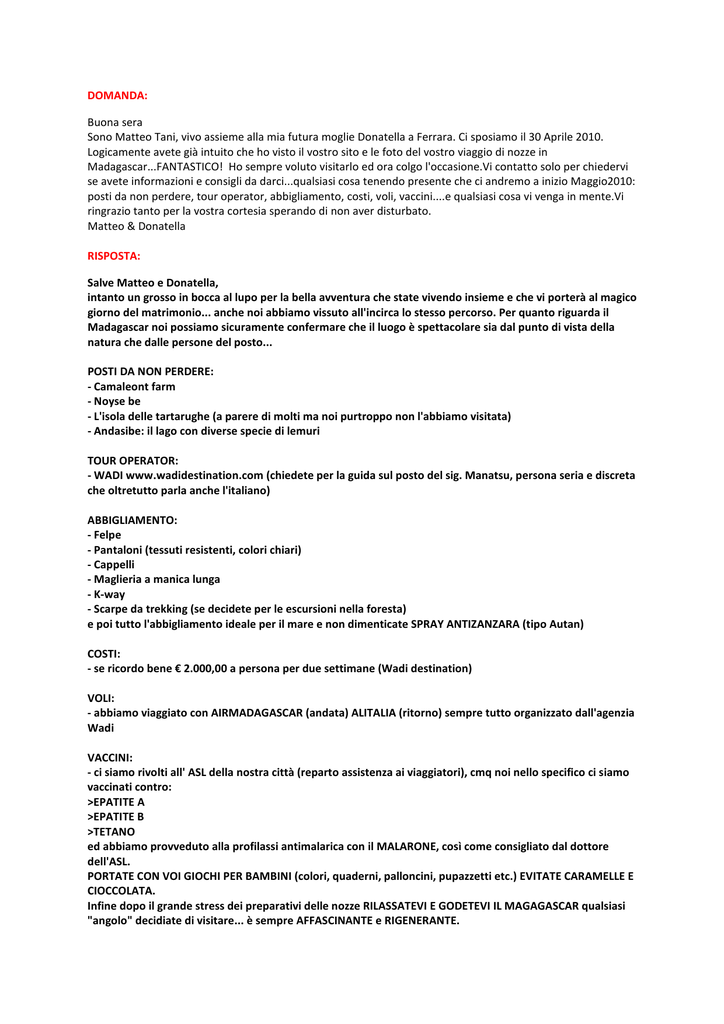 DOMANDA:

Buona sera
Sono Matteo Tani, vivo assieme alla mia futura moglie Donatella a Ferrara. Ci sposiamo il 30 Aprile 2010. Logicamente avete già intuito che ho visto il vostro sito e le foto del vostro viaggio di nozze in Madagascar...FANTASTICO! Ho sempre voluto visitarlo ed ora colgo l'occasione.Vi contatto solo per chiedervi se avete informazioni e consigli da darci...qualsiasi cosa tenendo presente che ci andremo a inizio Maggio2010: posti da non perdere, tour operator, abbigliamento, costi, voli, vaccini....e qualsiasi cosa vi venga in mente.Vi ringrazio tanto per la vostra cortesia sperando di non aver disturbato.
Matteo & Donatella

RISPOSTA:

Salve Matteo e Donatella,
intanto un grosso in bocca al lupo per la bella avventura che state vivendo insieme e che vi porterà al magico giorno del matrimonio... anche noi abbiamo vissuto all'incirca lo stesso percorso. Per quanto riguarda il Madagascar noi possiamo sicuramente confermare che il luogo è spettacolare sia dal punto di vista della natura che dalle persone del posto...

POSTI DA NON PERDERE:
- Camaleont farm
- Noyse be
- L'isola delle tartarughe (a parere di molti ma noi purtroppo non l'abbiamo visitata)
- Andasibe: il lago con diverse specie di lemuri

TOUR OPERATOR:
- WADI www.wadidestination.com (chiedete per la guida sul posto del sig. Manatsu, persona seria e discreta che oltretutto parla anche l'italiano)

ABBIGLIAMENTO:
- Felpe
- Pantaloni (tessuti resistenti, colori chiari)
- Cappelli
- Maglieria a manica lunga
- K-way
- Scarpe da trekking (se decidete per le escursioni nella foresta)
e poi tutto l'abbigliamento ideale per il mare e non dimenticate SPRAY ANTIZANZARA (tipo Autan)

COSTI:
- se ricordo bene € 2.000,00 a persona per due settimane (Wadi destination)

VOLI:
- abbiamo viaggiato con AIRMADAGASCAR (andata) ALITALIA (ritorno) sempre tutto organizzato dall'agenzia Wadi

VACCINI:
- ci siamo rivolti all' ASL della nostra città (reparto assistenza ai viaggiatori), cmq noi nello specifico ci siamo vaccinati contro:
>EPATITE A
>EPATITE B
>TETANO
ed abbiamo provveduto alla profilassi antimalarica con il MALARONE, così come consigliato dal dottore dell'ASL.
PORTATE CON VOI GIOCHI PER BAMBINI (colori, quaderni, palloncini, pupazzetti etc.) EVITATE CARAMELLE E CIOCCOLATA.
Infine dopo il grande stress dei preparativi delle nozze RILASSATEVI E GODETEVI IL MAGAGASCAR qualsiasi "angolo" decidiate di visitare... è sempre AFFASCINANTE e RIGENERANTE.